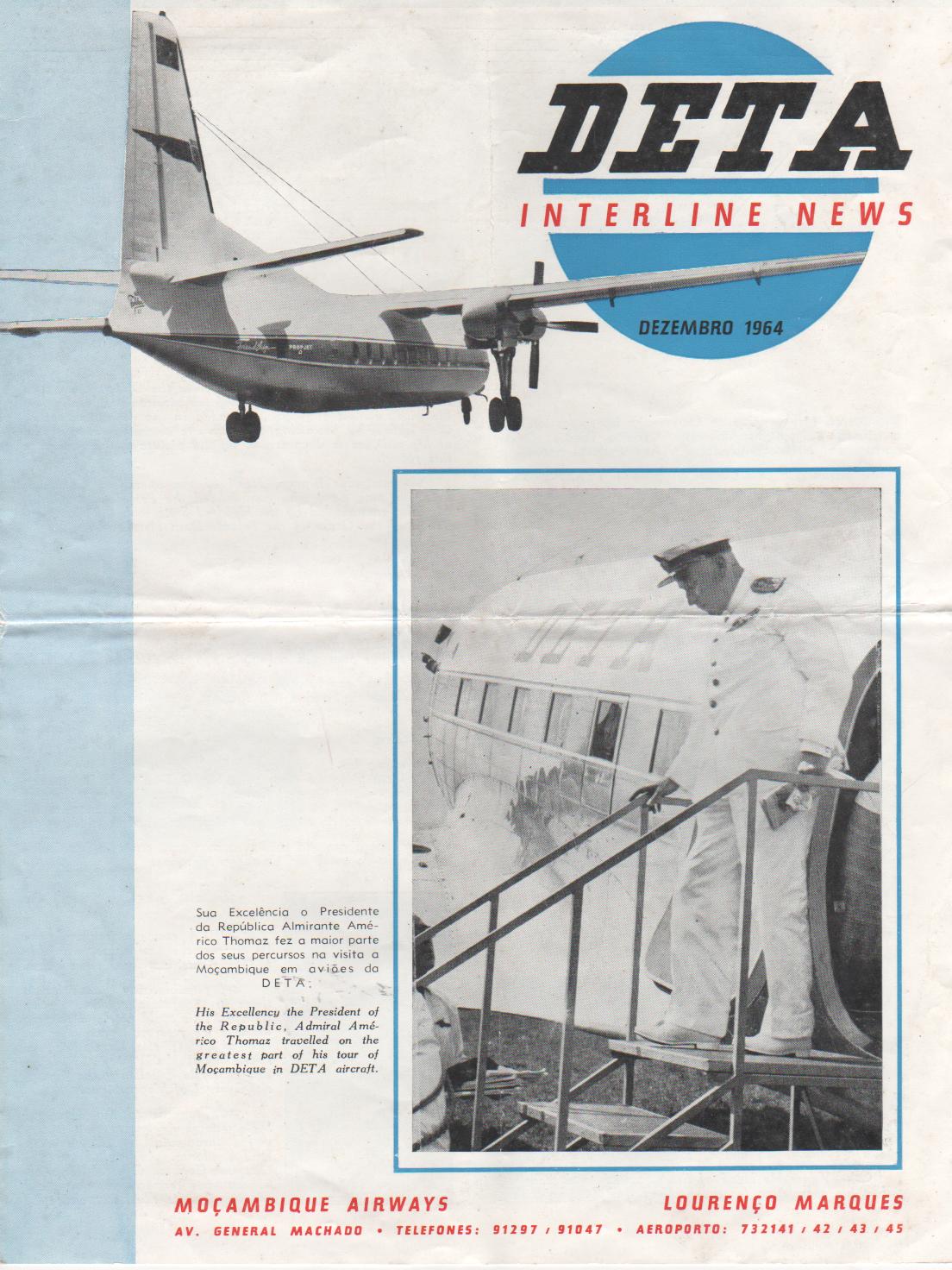 DETA
INTERLINE NEWS
DEZEMBRO 1964

Sua Excelência o Presidente da República Almirante Américo Thomaz fez a maior parte dos seus percursos na visita a Moçambique em aviões da DETA.

His Excellency the President of the Republic, Admiral Américo Thomaz travelled on the greatest part of his tour of Moçambique in DETA aircraft.

MOÇAMBIQUE AIRWAYS
LOURENÇO MARQUES
AV. GENERAL MACHADO • TELEFONES: 91297 / 91047 • AEROPORTO: 732141 / 42 / 43 / 45